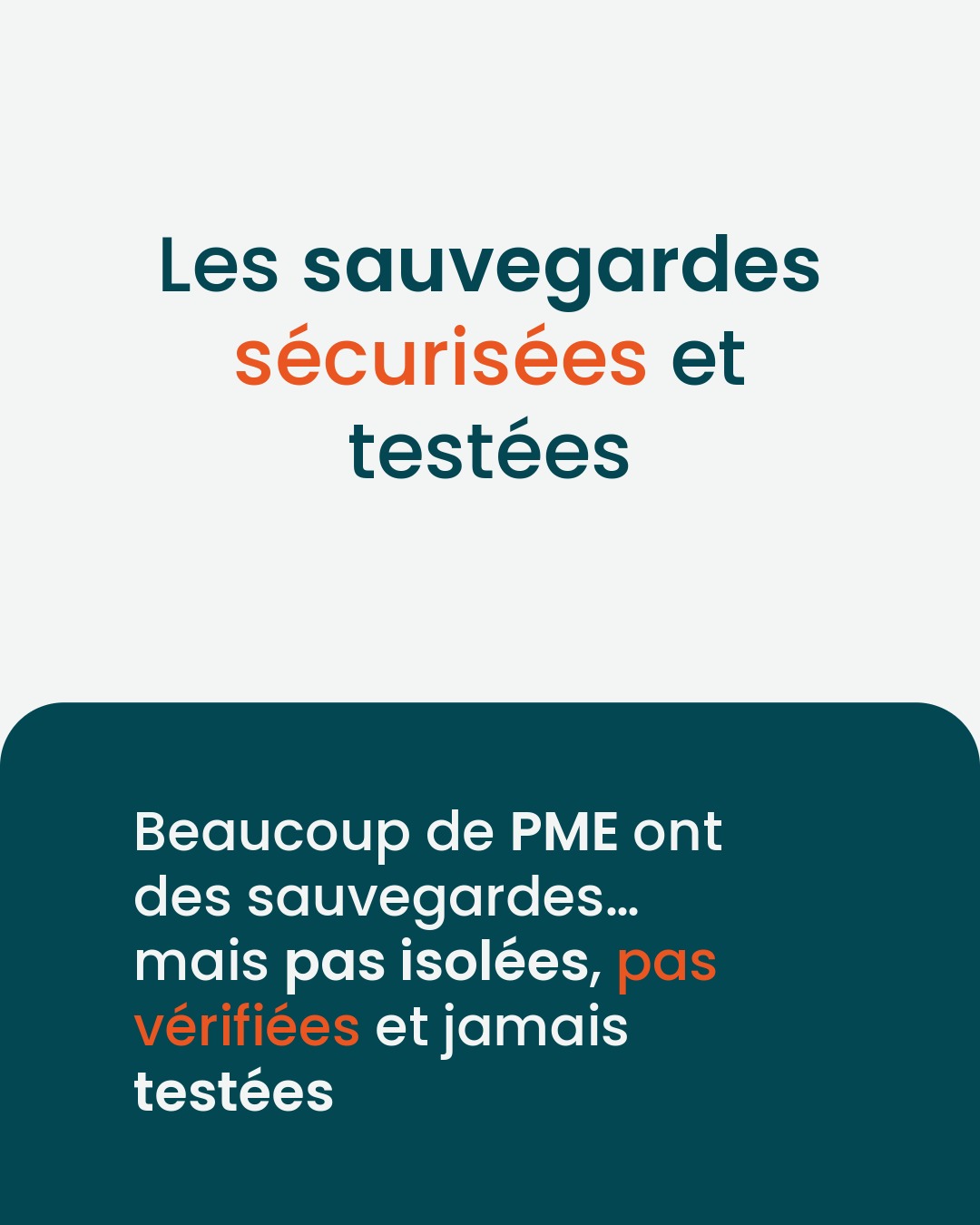 Les sauvegardes sécurisées et testées

Beaucoup de PME ont des sauvegardes… mais pas isolées, pas vérifiées et jamais testées